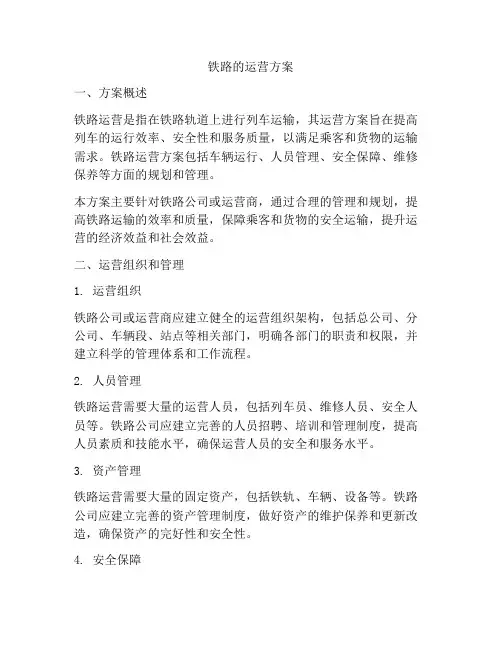 铁路的运营方案

一、方案概述

铁路运营是指在铁路轨道上进行列车运输，其运营方案旨在提高列车的运行效率、安全性和服务质量，以满足乘客和货物的运输需求。铁路运营方案包括车辆运行、人员管理、安全保障、维修保养等方面的规划和管理。

本方案主要针对铁路公司或运营商，通过合理的管理和规划，提高铁路运输的效率和质量，保障乘客和货物的安全运输，提升运营的经济效益和社会效益。

二、运营组织和管理

1. 运营组织

铁路公司或运营商应建立健全的运营组织架构，包括总公司、分公司、车辆段、站点等相关部门，明确各部门的职责和权限，并建立科学的管理体系和工作流程。

2. 人员管理

铁路运营需要大量的运营人员，包括列车员、维修人员、安全人员等。铁路公司应建立完善的人员招聘、培训和管理制度，提高人员素质和技能水平，确保运营人员的安全和服务水平。

3. 资产管理

铁路运营需要大量的固定资产，包括铁轨、车辆、设备等。铁路公司应建立完善的资产管理制度，做好资产的维护保养和更新改造，确保资产的完好性和安全性。

4. 安全保障